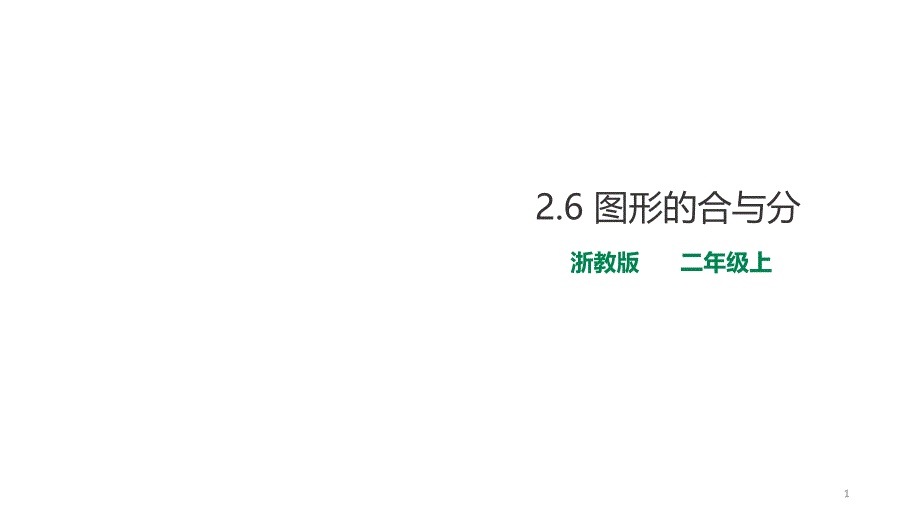 2.6 图形的合与分

浙教版　　二年级上

1